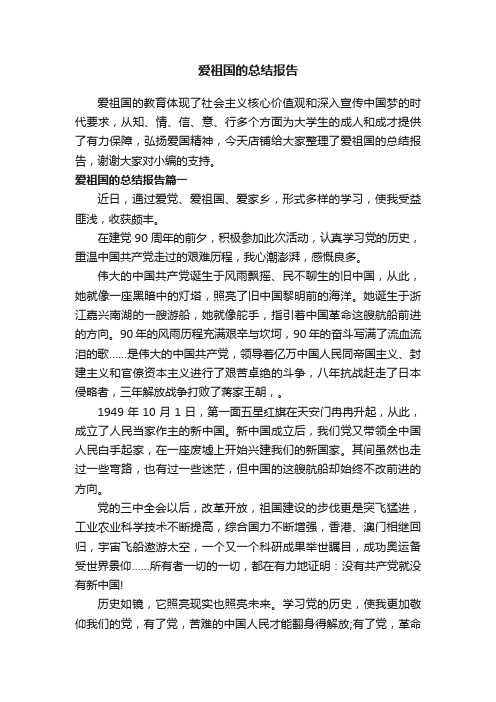 爱祖国的总结报告

爱祖国的教育体现了社会主义核心价值观和深入宣传中国梦的时代要求，从知、情、信、意、行多个方面为大学生的成人和成才提供了有力保障，弘扬爱国精神，今天店铺给大家整理了爱祖国的总结报告，谢谢大家对小编的支持。

爱祖国的总结报告篇一

近日，通过爱党、爱祖国、爱家乡，形式多样的学习，使我受益匪浅，收获颇丰。

在建党 90 周年的前夕，积极参加此次活动，认真学习党的历史，重温中国共产党走过的艰难历程，我心潮澎湃，感慨良多。

伟大的中国共产党诞生于风雨飘摇、民不聊生的旧中国，从此，她就像一座黑暗中的灯塔，照亮了旧中国黎明前的海洋。她诞生于浙江嘉兴南湖的一艘游船，她就像舵手，指引着中国革命这艘航船前进的方向。90 年的风雨历程充满艰辛与坎坷，90 年的奋斗写满了流血流泪的歌……是伟大的中国共产党，领导着亿万中国人民同帝国主义、封建主义和官僚资本主义进行了艰苦卓绝的斗争，八年抗战赶走了日本侵略者，三年解放战争打败了蒋家王朝，。

1949 年 10 月 1 日，第一面五星红旗在天安门冉冉升起，从此，成立了人民当家作主的新中国。新中国成立后，我们党又带领全中国人民白手起家，在一座废墟上开始兴建我们的新国家。其间虽然也走过一些弯路，也有过一些迷茫，但中国的这艘航船却始终不改前进的方向。

党的三中全会以后，改革开放，祖国建设的步伐更是突飞猛进，工业农业科学技术不断提高，综合国力不断增强，香港、澳门相继回归，宇宙飞船遨游太空，一个又一个科研成果举世瞩目，成功奥运备受世界景仰……所有者一切的一切，都在有力地证明：没有共产党就没有新中国!

历史如镜，它照亮现实也照亮未来。学习党的历史，使我更加敬仰我们的党，有了党，苦难的中国人民才能翻身得解放;有了党，革命